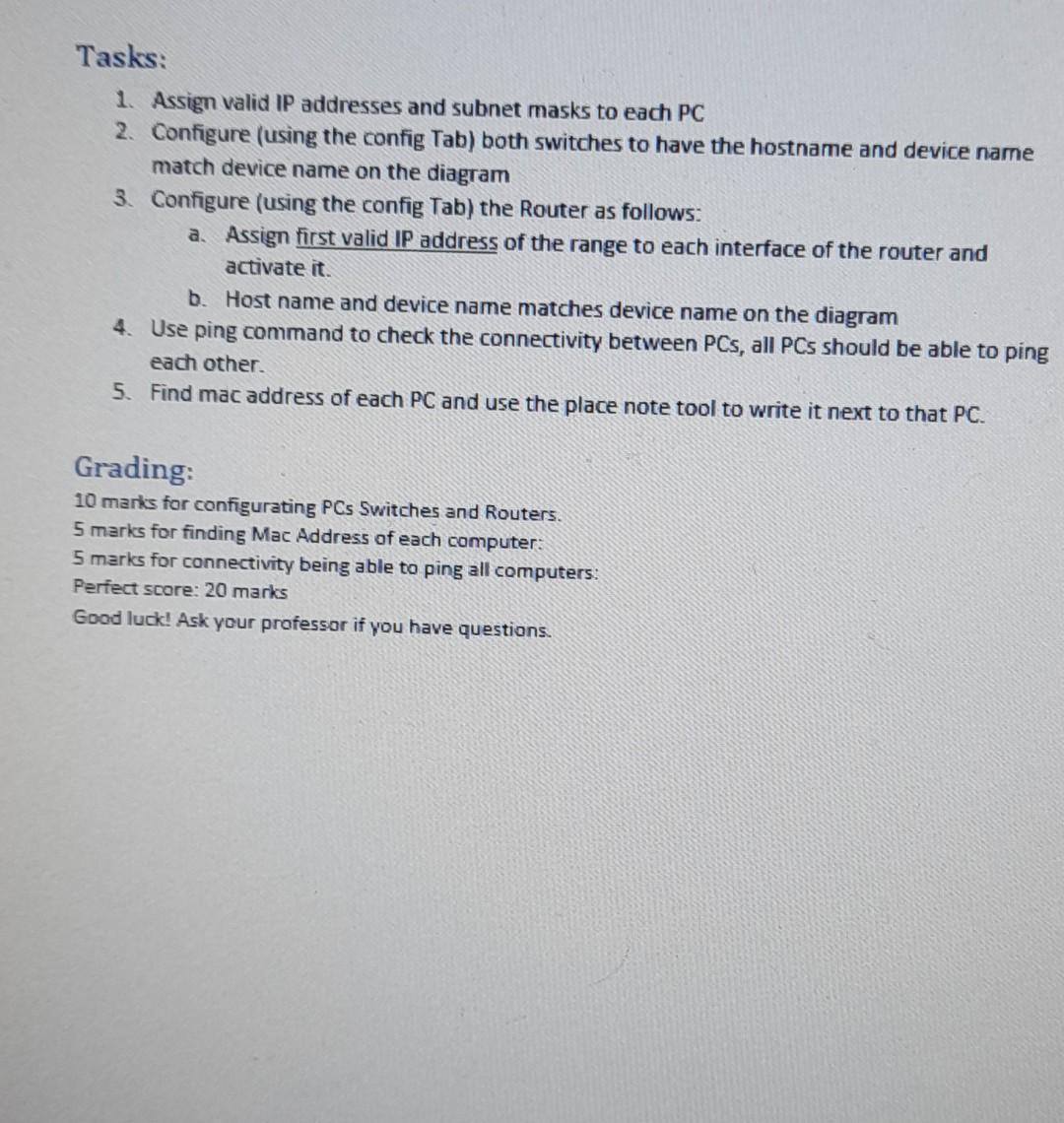 Tasks:

1. Assign valid IP addresses and subnet masks to each PC
2. Configure (using the config Tab) both switches to have the hostname and device name match device name on the diagram
3. Configure (using the config Tab) the Router as follows:
   a. Assign first valid IP address of the range to each interface of the router and activate it.
   b. Host name and device name matches device name on the diagram
4. Use ping command to check the connectivity between PCs, all PCs should be able to ping each other.
5. Find mac address of each PC and use the place note tool to write it next to that PC.

Grading:

10 marks for configurating PCs Switches and Routers.
5 marks for finding Mac Address of each computer:
5 marks for connectivity being able to ping all computers:
Perfect score: 20 marks
Good luck! Ask your professor if you have questions.